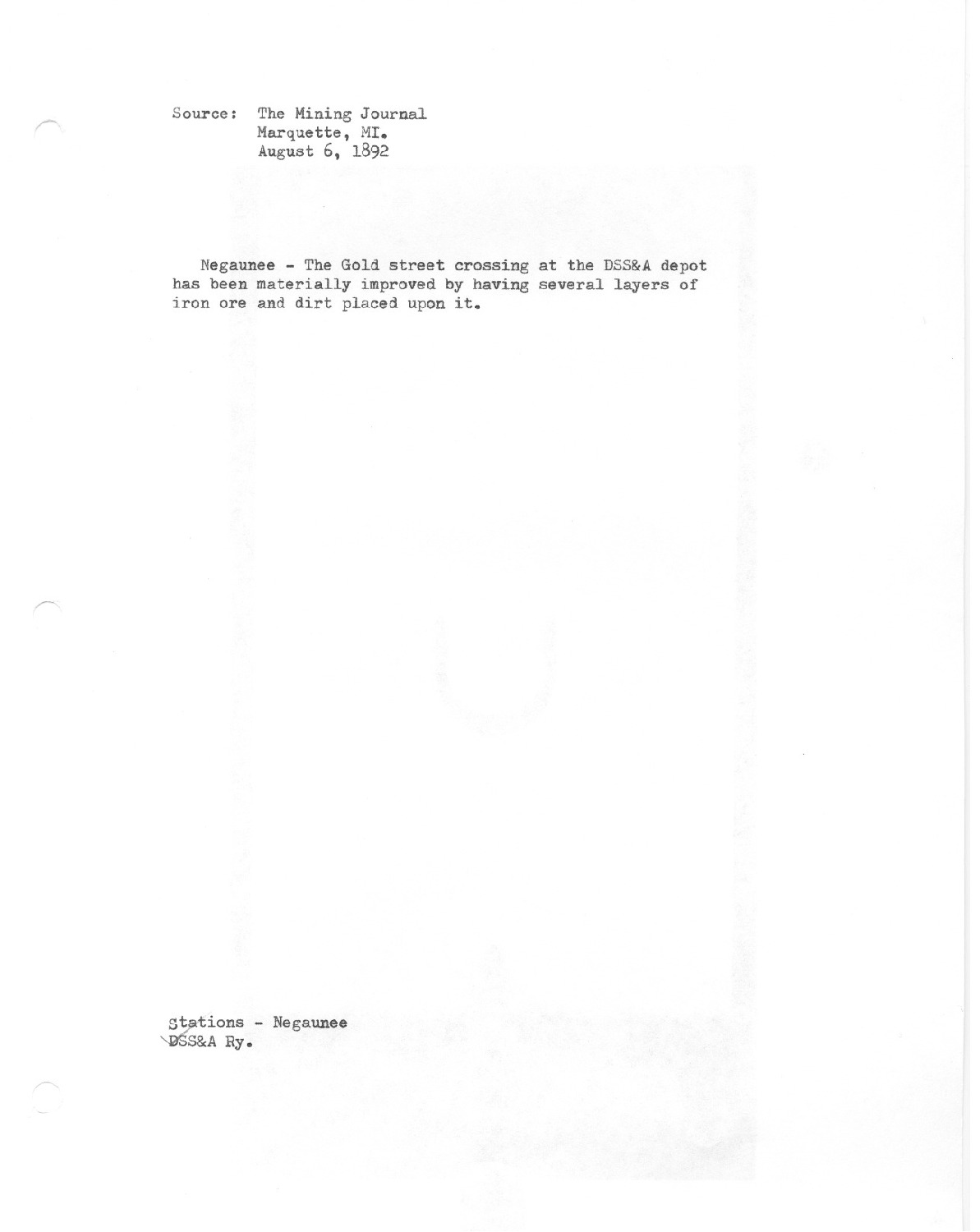 Source: The Mining Journal
Marquette, MI.
August 6, 1892

Negaunee - The Gold street crossing at the DSS&A depot has been materially improved by having several layers of iron ore and dirt placed upon it.

Stations - Negaunee
DSS&A Ry.